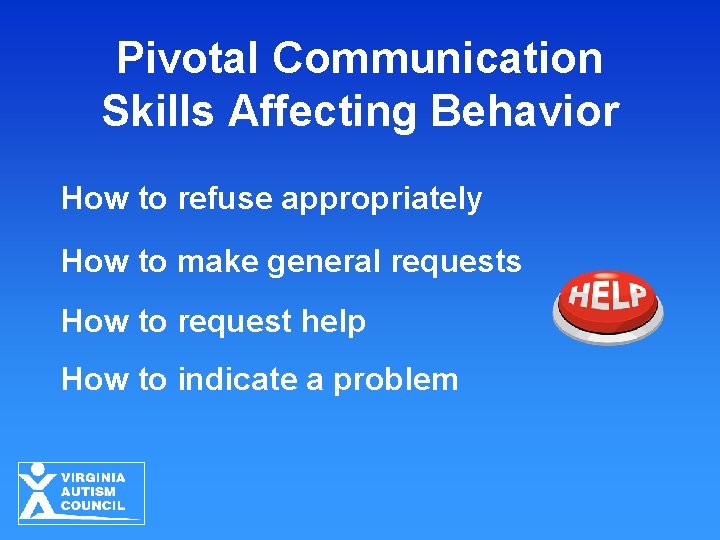 Pivotal Communication Skills Affecting Behavior

How to refuse appropriately

How to make general requests

How to request help

How to indicate a problem

HELP

VIRGINIA AUTISM COUNCIL